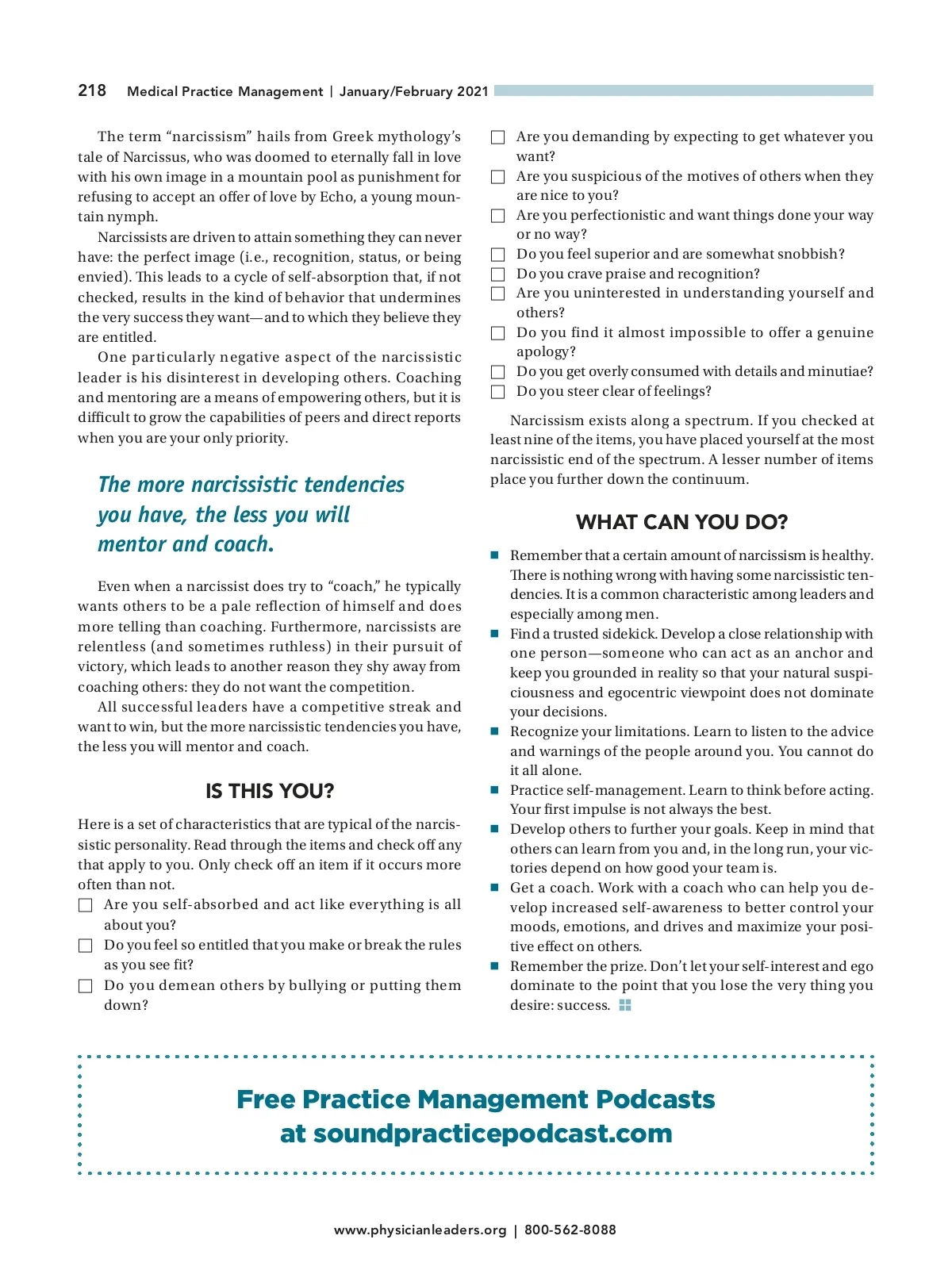 218 Medical Practice Management | January/February 2021

The term “narcissism” hails from Greek mythology’s tale of Narcissus, who was doomed to eternally fall in love with his own image in a mountain pool as punishment for refusing to accept an offer of love by Echo, a young mountain nymph.

Narcissists are driven to attain something they can never have: the perfect image (i.e., recognition, status, or being envied). This leads to a cycle of self-absorption that, if not checked, results in the kind of behavior that undermines the very success they want—and to which they believe they are entitled.

One particularly negative aspect of the narcissistic leader is his disinterest in developing others. Coaching and mentoring are a means of empowering others, but it is difficult to grow the capabilities of peers and direct reports when you are your only priority.

The more narcissistic tendencies you have, the less you will mentor and coach.

Even when a narcissist does try to “coach,” he typically wants others to be a pale reflection of himself and does more telling than coaching. Furthermore, narcissists are relentless (and sometimes ruthless) in their pursuit of victory, which leads to another reason they shy away from coaching others: they do not want the competition.

All successful leaders have a competitive streak and want to win, but the more narcissistic tendencies you have, the less you will mentor and coach.

IS THIS YOU?

Here is a set of characteristics that are typical of the narcissistic personality. Read through the items and check off any that apply to you. Only check off an item if it occurs more often than not.

☐ Are you self-absorbed and act like everything is all about you?
☐ Do you feel so entitled that you make or break the rules as you see fit?
☐ Do you demean others by bullying or putting them down?
☐ Are you demanding by expecting to get whatever you want?
☐ Are you suspicious of the motives of others when they are nice to you?
☐ Are you perfectionistic and want things done your way or no way?
☐ Do you feel superior and are somewhat snobbish?
☐ Do you crave praise and recognition?
☐ Are you uninterested in understanding yourself and others?
☐ Do you find it almost impossible to offer a genuine apology?
☐ Do you get overly consumed with details and minutiae?
☐ Do you steer clear of feelings?

Narcissism exists along a spectrum. If you checked at least nine of the items, you have placed yourself at the most narcissistic end of the spectrum. A lesser number of items place you further down the continuum.

WHAT CAN YOU DO?

■ Remember that a certain amount of narcissism is healthy. There is nothing wrong with having some narcissistic tendencies. It is a common characteristic among leaders and especially among men.
■ Find a trusted sidekick. Develop a close relationship with one person—someone who can act as an anchor and keep you grounded in reality so that your natural suspiciousness and egocentric viewpoint does not dominate your decisions.
■ Recognize your limitations. Learn to listen to the advice and warnings of the people around you. You cannot do it all alone.
■ Practice self-management. Learn to think before acting. Your first impulse is not always the best.
■ Develop others to further your goals. Keep in mind that others can learn from you and, in the long run, your victories depend on how good your team is.
■ Get a coach. Work with a coach who can help you develop increased self-awareness to better control your moods, emotions, and drives and maximize your positive effect on others.
■ Remember the prize. Don’t let your self-interest and ego dominate to the point that you lose the very thing you desire: success.

Free Practice Management Podcasts at soundpracticepodcast.com

www.physicianleaders.org | 800-562-8088